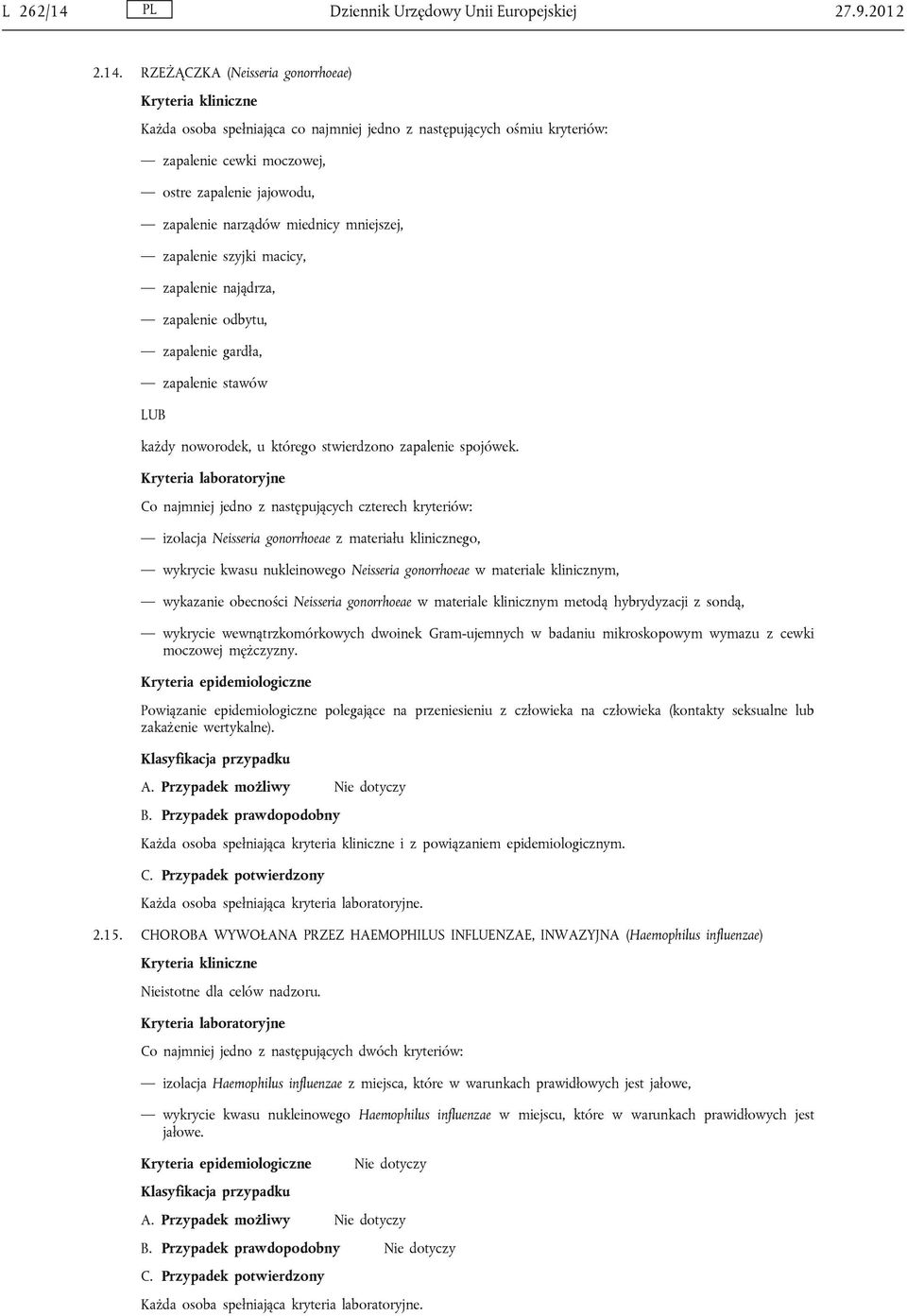 L 262/14 PL Dziennik Urzędowy Unii Europejskiej 27.9.2012

2.14. RZEŻĄCZKA (Neisseria gonorrhoeae)

Kryteria kliniczne

Każda osoba spełniająca co najmniej jedno z następujących ośmiu kryteriów:

— zapalenie cewki moczowej,

— ostre zapalenie jajowodu,

— zapalenie narządów miednicy mniejszej,

— zapalenie szyjki macicy,

— zapalenie najądrza,

— zapalenie odbytu,

— zapalenie gardła,

— zapalenie stawów

LUB

każdy noworodek, u którego stwierdzono zapalenie spojówek.

Kryteria laboratoryjne

Co najmniej jedno z następujących czterech kryteriów:

— izolacja Neisseria gonorrhoeae z materiału klinicznego,

— wykrycie kwasu nukleinowego Neisseria gonorrhoeae w materiale klinicznym,

— wykazanie obecności Neisseria gonorrhoeae w materiale klinicznym metodą hybrydyzacji z sondą,

— wykrycie wewnątrzkomórkowych dwoinek Gram-ujemnych w badaniu mikroskopowym wymazu z cewki moczowej mężczyzny.

Kryteria epidemiologiczne

Powiązanie epidemiologiczne polegające na przeniesieniu z człowieka na człowieka (kontakty seksualne lub zakażenie wertykalne).

Klasyfikacja przypadku

A. Przypadek możliwy Nie dotyczy

B. Przypadek prawdopodobny

Każda osoba spełniająca kryteria kliniczne i z powiązaniem epidemiologicznym.

C. Przypadek potwierdzony

Każda osoba spełniająca kryteria laboratoryjne.

2.15. CHOROBA WYWOŁANA PRZEZ HAEMOPHILUS INFLUENZAE, INWAZYJNA (Haemophilus influenzae)

Kryteria kliniczne

Nieistotne dla celów nadzoru.

Kryteria laboratoryjne

Co najmniej jedno z następujących dwóch kryteriów:

— izolacja Haemophilus influenzae z miejsca, które w warunkach prawidłowych jest jałowe,

— wykrycie kwasu nukleinowego Haemophilus influenzae w miejscu, które w warunkach prawidłowych jest jałowe.

Kryteria epidemiologiczne Nie dotyczy

Klasyfikacja przypadku

A. Przypadek możliwy Nie dotyczy

B. Przypadek prawdopodobny Nie dotyczy

C. Przypadek potwierdzony

Każda osoba spełniająca kryteria laboratoryjne.